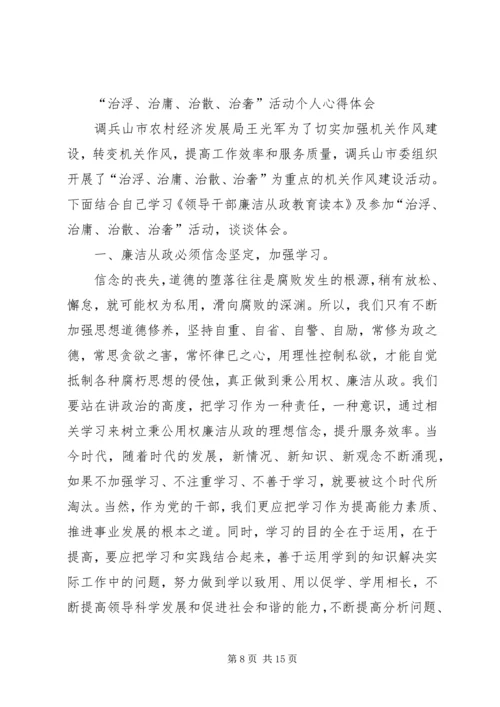 “治浮、治庸、治散、治奢”活动个人心得体会

调兵山市农村经济发展局王光军为了切实加强机关作风建设，转变机关作风，提高工作效率和服务质量，调兵山市委组织开展了“治浮、治庸、治散、治奢”为重点的机关作风建设活动。下面结合自己学习《领导干部廉洁从政教育读本》及参加“治浮、治庸、治散、治奢”活动，谈谈体会。

一、廉洁从政必须信念坚定，加强学习。

信念的丧失，道德的堕落往往是腐败发生的根源，稍有放松、懈怠，就可能权为私用，滑向腐败的深渊。所以，我们只有不断加强思想道德修养，坚持自重、自省、自警、自励，常修为政之德，常思贪欲之害，常怀律已之心，用理性控制私欲，才能自觉抵制各种腐朽思想的侵蚀，真正做到秉公用权、廉洁从政。我们要站在讲政治的高度，把学习作为一种责任，一种意识，通过相关学习来树立秉公用权廉洁从政的理想信念，提升服务效率。当今时代，随着时代的发展，新情况、新知识、新观念不断涌现，如果不加强学习、不注重学习、不善于学习，就要被这个时代所淘汰。当然，作为党的干部，我们更应把学习作为提高能力素质、推进事业发展的根本之道。同时，学习的目的全在于运用，在于提高，要应把学习和实践结合起来，善于运用学到的知识解决实际工作中的问题，努力做到学以致用、用以促学、学用相长，不断提高领导科学发展和促进社会和谐的能力，不断提高分析问题、

第 8 页 共 15 页